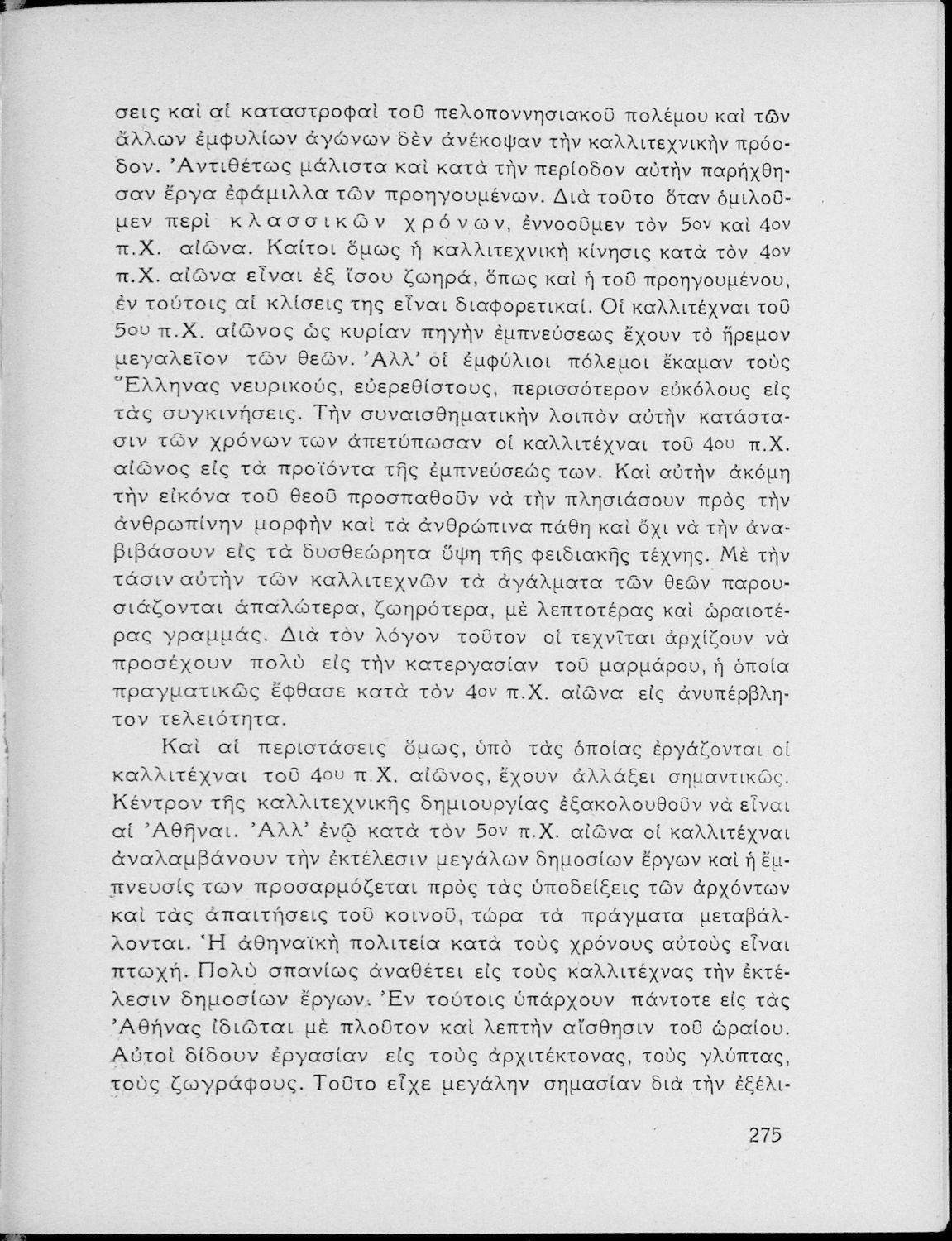 σεις καὶ αἱ καταστροφαὶ τοῦ πελοποννησιακοῦ πολέμου καὶ τῶν ἄλλων ἐμφυλίων ἀγώνων δὲν ἀνέκοψαν τὴν καλλιτεχνικὴν πρόοδον. Ἀντιθέτως μάλιστα καὶ κατὰ τὴν περίοδον αὐτὴν παρήχθησαν ἔργα ἐφάμιλλα τῶν προηγουμένων. Διὰ τοῦτο ὅταν ὁμιλοῦμεν περὶ κλασσικῶν χρόνων, ἐννοοῦμεν τὸν 5ον καὶ 4ον π.Χ. αἰῶνα. Καίτοι ὅμως ἡ καλλιτεχνικὴ κίνησις κατὰ τὸν 4ον π.Χ. αἰῶνα εἶναι ἐξ ἴσου ζωηρά, ὅπως καὶ ἡ τοῦ προηγουμένου, ἐν τούτοις αἱ κλίσεις της εἶναι διαφορετικαί. Οἱ καλλιτέχναι τοῦ 5ου π.Χ. αἰῶνος ὡς κυρίαν πηγὴν ἐμπνεύσεως ἔχουν τὸ ἤρεμον μεγαλεῖον τῶν θεῶν. Ἀλλ' οἱ ἐμφύλιοι πόλεμοι ἔκαμαν τοὺς Ἕλληνας νευρικούς, εὐερεθίστους, περισσότερον εὐκόλους εἰς τὰς συγκινήσεις. Τὴν συναισθηματικὴν λοιπὸν αὐτὴν κατάστασιν τῶν χρόνων των ἀπετύπωσαν οἱ καλλιτέχναι τοῦ 4ου π.Χ. αἰῶνος εἰς τὰ προϊόντα τῆς ἐμπνεύσεώς των. Καὶ αὐτὴν ἀκόμη τὴν εἰκόνα τοῦ θεοῦ προσπαθοῦν νὰ τὴν πλησιάσουν πρὸς τὴν ἀνθρωπίνην μορφὴν καὶ τὰ ἀνθρώπινα πάθη καὶ ὄχι νὰ τὴν ἀναβιβάσουν εἰς τὰ δυσθεώρητα ὕψη τῆς φειδιακῆς τέχνης. Μὲ τὴν τάσιν αὐτὴν τῶν καλλιτεχνῶν τὰ ἀγάλματα τῶν θεῶν παρουσιάζονται ἁπαλώτερα, ζωηρότερα, μὲ λεπτοτέρας καὶ ὡραιοτέρας γραμμάς. Διὰ τὸν λόγον τοῦτον οἱ τεχνῖται ἀρχίζουν νὰ προσέχουν πολὺ εἰς τὴν κατεργασίαν τοῦ μαρμάρου, ἡ ὁποία πραγματικῶς ἔφθασε κατὰ τὸν 4ον π.Χ. αἰῶνα εἰς ἀνυπέρβλητον τελειότητα.

Καὶ αἱ περιστάσεις ὅμως, ὑπὸ τὰς ὁποίας ἐργάζονται οἱ καλλιτέχναι τοῦ 4ου π.Χ. αἰῶνος, ἔχουν ἀλλάξει σημαντικῶς. Κέντρον τῆς καλλιτεχνικῆς δημιουργίας ἐξακολουθοῦν νὰ εἶναι αἱ Ἀθῆναι. Ἀλλ' ἐνῷ κατὰ τὸν 5ον π.Χ. αἰῶνα οἱ καλλιτέχναι ἀναλαμβάνουν τὴν ἐκτέλεσιν μεγάλων δημοσίων ἔργων καὶ ἡ ἔμπνευσίς των προσαρμόζεται πρὸς τὰς ὑποδείξεις τῶν ἀρχόντων καὶ τὰς ἀπαιτήσεις τοῦ κοινοῦ, τώρα τὰ πράγματα μεταβάλλονται. Ἡ ἀθηναϊκὴ πολιτεία κατὰ τοὺς χρόνους αὐτοὺς εἶναι πτωχή. Πολὺ σπανίως ἀναθέτει εἰς τοὺς καλλιτέχνας τὴν ἐκτέλεσιν δημοσίων ἔργων. Ἐν τούτοις ὑπάρχουν πάντοτε εἰς τὰς Ἀθήνας ἰδιῶται μὲ πλοῦτον καὶ λεπτὴν αἴσθησιν τοῦ ὡραίου. Αὐτοὶ δίδουν ἐργασίαν εἰς τοὺς ἀρχιτέκτονας, τοὺς γλύπτας, τοὺς ζωγράφους. Τοῦτο εἶχε μεγάλην σημασίαν διὰ τὴν ἐξέλι-

275